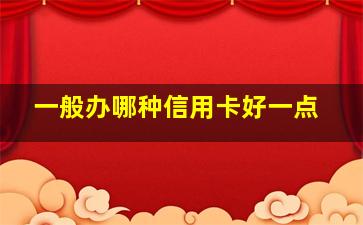 一般办哪种信用卡好一点